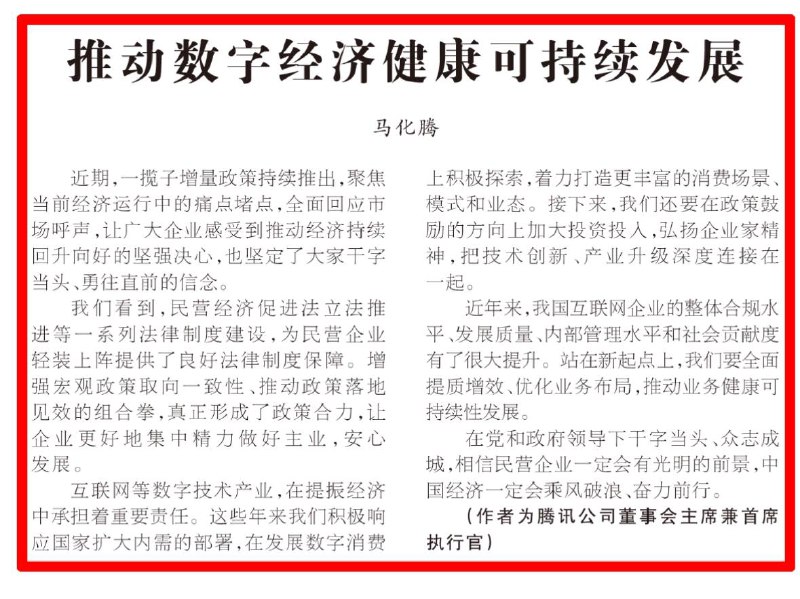 推动数字经济健康可持续发展

马化腾

近期，一揽子增量政策持续推出，聚焦当前经济运行中的痛点堵点，全面回应市场呼声，让广大企业感受到推动经济持续回升向好的坚强决心，也坚定了大家干字当头、勇往直前的信念。

我们看到，民营经济促进法立法推进等一系列法律制度建设，为民营企业轻装上阵提供了良好法律制度保障。增强宏观政策取向一致性、推动政策落地见效的组合拳，真正形成了政策合力，让企业更好地集中精力做好主业，安心发展。

互联网等数字技术产业，在提振经济中承担着重要责任。这些年来我们积极响应国家扩大内需的部署，在发展数字消费上积极探索，着力打造更丰富的消费场景、模式和业态。接下来，我们还要在政策鼓励的方向上加大投资投入，弘扬企业家精神，把技术创新、产业升级深度连接在一起。

近年来，我国互联网企业的整体合规水平、发展质量、内部管理水平和社会贡献度有了很大提升。站在新起点上，我们要全面提质增效、优化业务布局，推动业务健康可持续性发展。

在党和政府领导下干字当头、众志成城，相信民营企业一定会有光明的前景，中国经济一定会乘风破浪、奋力前行。

（作者为腾讯公司董事会主席兼首席执行官）